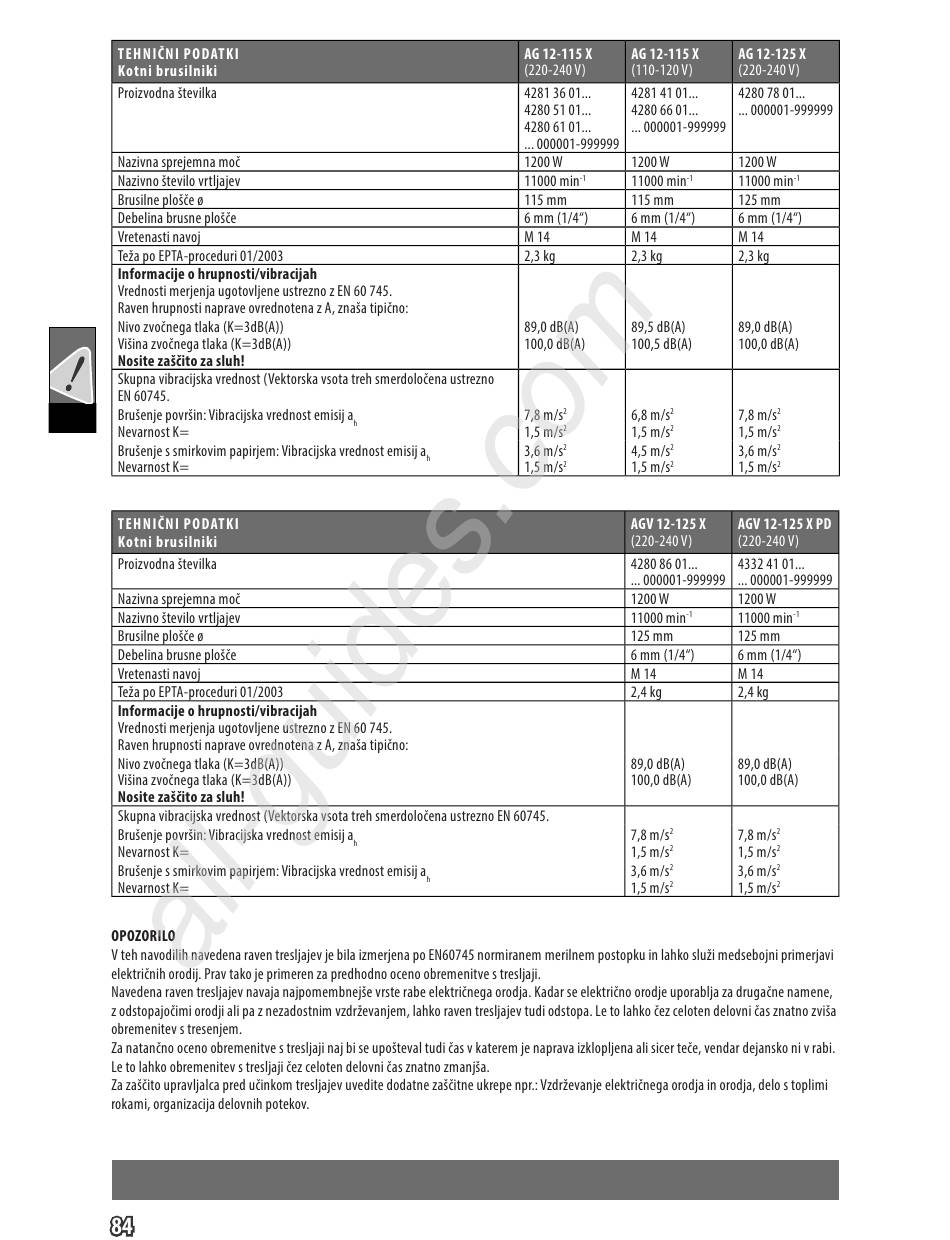 | TEHNIČNI PODATKI Kotni brusilniki | AG 12-115 X (220-240 V) | AG 12-115 X (110-120 V) | AG 12-125 X (220-240 V) |
|---|---|---|---|
| Proizvodna številka | 4281 36 01... 4280 51 01... 4280 61 01... ... 000001-999999 | 4281 41 01... 4280 66 01... ... 000001-999999 | 4280 78 01... ... 000001-999999 |
| Nazivna sprejemna moč | 1200 W | 1200 W | 1200 W |
| Nazivno število vrtljajev | 11000 min$^{-1}$ | 11000 min$^{-1}$ | 11000 min$^{-1}$ |
| Brusilne plošče ø | 115 mm | 115 mm | 125 mm |
| Debelina brusne plošče | 6 mm (1/4") | 6 mm (1/4") | 6 mm (1/4") |
| Vretenasti navoj | M 14 | M 14 | M 14 |
| Teža po EPTA-proceduri 01/2003 | 2,3 kg | 2,3 kg | 2,3 kg |
| **Informacije o hrupnosti/vibracijah** Vrednosti merjenja ugotovljene ustrezno z EN 60 745. Raven hrupnosti naprave ovrednotena z A, znaša tipično: Nivo zvočnega tlaka (K=3dB(A)) Višina zvočnega tlaka (K=3dB(A)) **Nosite zaščito za sluh!** | 89,0 dB(A) 100,0 dB(A) | 89,5 dB(A) 100,5 dB(A) | 89,0 dB(A) 100,0 dB(A) |
| Skupna vibracijska vrednost (Vektorska vsota treh smerdoločena ustrezno EN 60745. Brušenje površin: Vibracijska vrednost emisij $a_h$ Nevarnost K= Brušenje s smirkovim papirjem: Vibracijska vrednost emisij $a_h$ Nevarnost K= | 7,8 m/s$^2$ 1,5 m/s$^2$ 3,6 m/s$^2$ 1,5 m/s$^2$ | 6,8 m/s$^2$ 1,5 m/s$^2$ 4,5 m/s$^2$ 1,5 m/s$^2$ | 7,8 m/s$^2$ 1,5 m/s$^2$ 3,6 m/s$^2$ 1,5 m/s$^2$ |

| TEHNIČNI PODATKI Kotni brusilniki | AGV 12-125 X (220-240 V) | AGV 12-125 X PD (220-240 V) |
|---|---|---|
| Proizvodna številka | 4280 86 01... ... 000001-999999 | 4332 41 01... ... 000001-999999 |
| Nazivna sprejemna moč | 1200 W | 1200 W |
| Nazivno število vrtljajev | 11000 min$^{-1}$ | 11000 min$^{-1}$ |
| Brusilne plošče ø | 125 mm | 125 mm |
| Debelina brusne plošče | 6 mm (1/4") | 6 mm (1/4") |
| Vretenasti navoj | M 14 | M 14 |
| Teža po EPTA-proceduri 01/2003 | 2,4 kg | 2,4 kg |
| **Informacije o hrupnosti/vibracijah** Vrednosti merjenja ugotovljene ustrezno z EN 60 745. Raven hrupnosti naprave ovrednotena z A, znaša tipično: Nivo zvočnega tlaka (K=3dB(A)) Višina zvočnega tlaka (K=3dB(A)) **Nosite zaščito za sluh!** | 89,0 dB(A) 100,0 dB(A) | 89,0 dB(A) 100,0 dB(A) |
| Skupna vibracijska vrednost (Vektorska vsota treh smerdoločena ustrezno EN 60745. Brušenje površin: Vibracijska vrednost emisij $a_h$ Nevarnost K= Brušenje s smirkovim papirjem: Vibracijska vrednost emisij $a_h$ Nevarnost K= | 7,8 m/s$^2$ 1,5 m/s$^2$ 3,6 m/s$^2$ 1,5 m/s$^2$ | 7,8 m/s$^2$ 1,5 m/s$^2$ 3,6 m/s$^2$ 1,5 m/s$^2$ |

**OPOZORILO**
V teh navodilih navedena raven tresljajev je bila izmerjena po EN60745 normiranem merilnem postopku in lahko služi medsebojni primerjavi električnih orodij. Prav tako je primeren za predhodno oceno obremenitve s tresljaji.
Navedena raven tresljajev navaja najpomembnejše vrste rabe električnega orodja. Kadar se električno orodje uporablja za drugačne namene, z odstopajočimi orodji ali pa z nezadostnim vzdrževanjem, lahko raven tresljajev tudi odstopa. Le to lahko čez celoten delovni čas znatno zviša obremenitev s tresenjem.
Za natančno oceno obremenitve s tresljaji naj bi se upošteval tudi čas v katerem je naprava izklopljena ali sicer teče, vendar dejansko ni v rabi. Le to lahko obremenitev s tresljaji čez celoten delovni čas znatno zmanjša.
Za zaščito upravljalca pred učinkom tresljajev uvedite dodatne zaščitne ukrepe npr.: Vzdrževanje električnega orodja in orodja, delo s toplimi rokami, organizacija delovnih potekov.

84